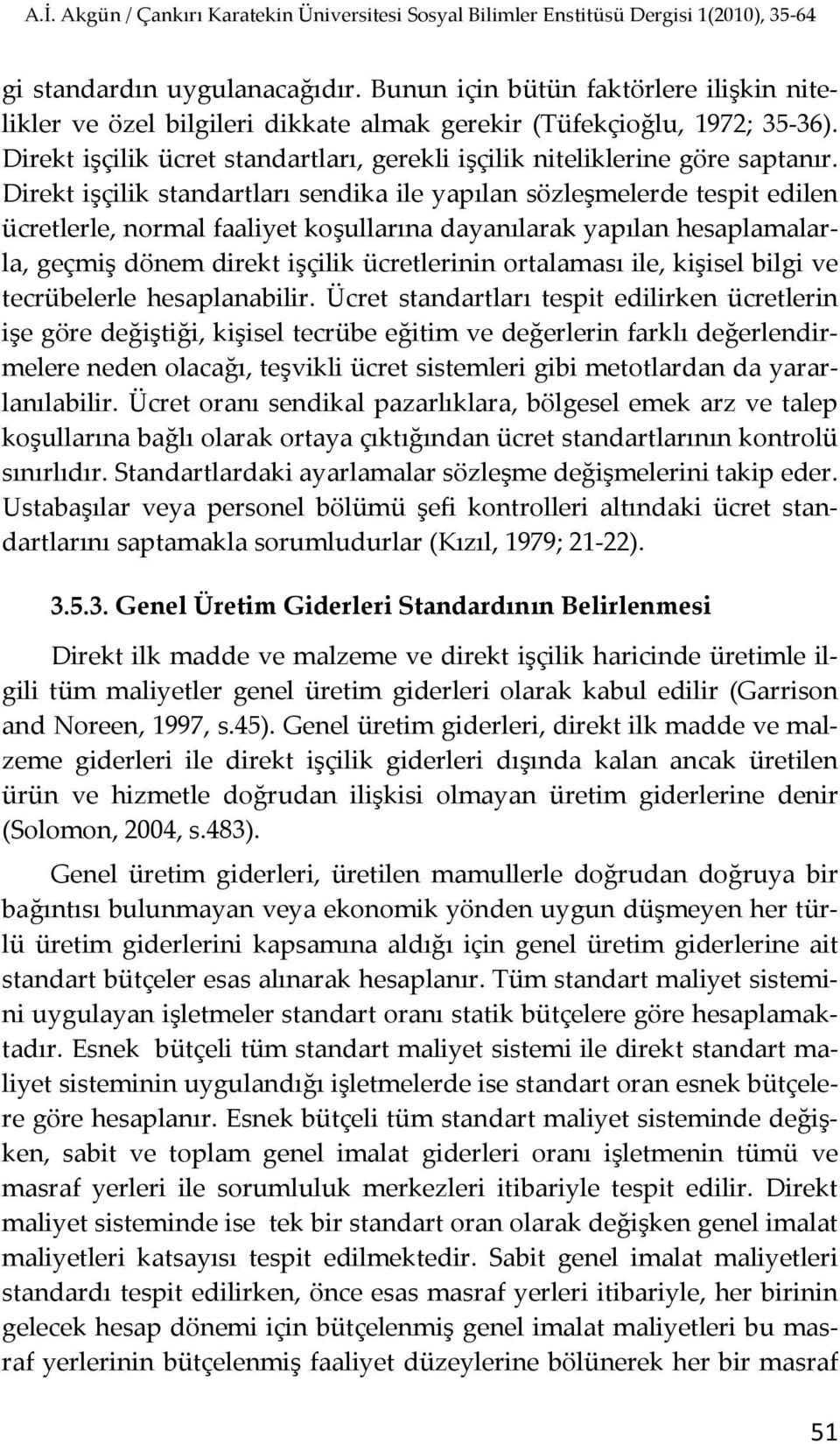 A.İ. Akgün / Çankırı Karatekin Üniversitesi Sosyal Bilimler Enstitüsü Dergisi 1(2010), 35-64

gi standardın uygulanacağıdır. Bunun için bütün faktörlere ilişkin nitelikler ve özel bilgileri dikkate almak gerekir (Tüfekçioğlu, 1972; 35-36). Direkt işçilik ücret standartları, gerekli işçilik niteliklerine göre saptanır. Direkt işçilik standartları sendika ile yapılan sözleşmelerde tespit edilen ücretlerle, normal faaliyet koşullarına dayanılarak yapılan hesaplamalarla, geçmiş dönem direkt işçilik ücretlerinin ortalaması ile, kişisel bilgi ve tecrübelerle hesaplanabilir. Ücret standartları tespit edilirken ücretlerin işe göre değiştiği, kişisel tecrübe eğitim ve değerlerin farklı değerlendirmelere neden olacağı, teşvikli ücret sistemleri gibi metotlardan da yararlanılabilir. Ücret oranı sendikal pazarlıklara, bölgesel emek arz ve talep koşullarına bağlı olarak ortaya çıktığından ücret standartlarının kontrolü sınırlıdır. Standartlardaki ayarlamalar sözleşme değişmelerini takip eder. Ustabaşılar veya personel bölümü şefi kontrolleri altındaki ücret standartlarını saptamakla sorumludurlar (Kızıl, 1979; 21-22).

3.5.3. Genel Üretim Giderleri Standardının Belirlenmesi

Direkt ilk madde ve malzeme ve direkt işçilik haricinde üretimle ilgili tüm maliyetler genel üretim giderleri olarak kabul edilir (Garrison and Noreen, 1997, s.45). Genel üretim giderleri, direkt ilk madde ve malzeme giderleri ile direkt işçilik giderleri dışında kalan ancak üretilen ürün ve hizmetle doğrudan ilişkisi olmayan üretim giderlerine denir (Solomon, 2004, s.483).

Genel üretim giderleri, üretilen mamullerle doğrudan doğruya bir bağıntısı bulunmayan veya ekonomik yönden uygun düşmeyen her türlü üretim giderlerini kapsamına aldığı için genel üretim giderlerine ait standart bütçeler esas alınarak hesaplanır. Tüm standart maliyet sistemini uygulayan işletmeler standart oranı statik bütçelere göre hesaplamaktadır. Esnek bütçeli tüm standart maliyet sistemi ile direkt standart maliyet sisteminin uygulandığı işletmelerde ise standart oran esnek bütçelere göre hesaplanır. Esnek bütçeli tüm standart maliyet sisteminde değişken, sabit ve toplam genel imalat giderleri oranı işletmenin tümü ve masraf yerleri ile sorumluluk merkezleri itibariyle tespit edilir. Direkt maliyet sisteminde ise tek bir standart oran olarak değişken genel imalat maliyetleri katsayısı tespit edilmektedir. Sabit genel imalat maliyetleri standardı tespit edilirken, önce esas masraf yerleri itibariyle, her birinin gelecek hesap dönemi için bütçelenmiş genel imalat maliyetleri bu masraf yerlerinin bütçelenmiş faaliyet düzeylerine bölünerek her bir masraf

51